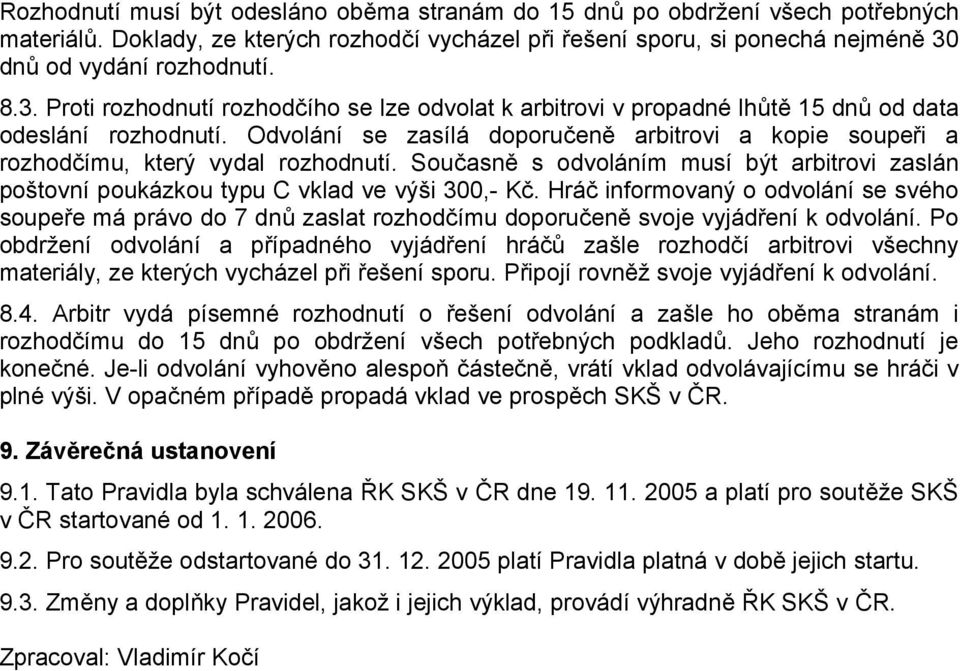 Rozhodnutí musí být odesláno oběma stranám do 15 dnů po obdržení všech potřebných materiálů. Doklady, ze kterých rozhodčí vycházel při řešení sporu, si ponechá nejméně 30 dnů od vydání rozhodnutí.

8.3. Proti rozhodnutí rozhodčího se lze odvolat k arbitrovi v propadné lhůtě 15 dnů od data odeslání rozhodnutí. Odvolání se zasílá doporučeně arbitrovi a kopie soupeři a rozhodčímu, který vydal rozhodnutí. Současně s odvoláním musí být arbitrovi zaslán poštovní poukázkou typu C vklad ve výši 300,- Kč. Hráč informovaný o odvolání se svého soupeře má právo do 7 dnů zaslat rozhodčímu doporučeně svoje vyjádření k odvolání. Po obdržení odvolání a případného vyjádření hráčů zašle rozhodčí arbitrovi všechny materiály, ze kterých vycházel při řešení sporu. Připojí rovněž svoje vyjádření k odvolání.

8.4. Arbitr vydá písemné rozhodnutí o řešení odvolání a zašle ho oběma stranám i rozhodčímu do 15 dnů po obdržení všech potřebných podkladů. Jeho rozhodnutí je konečné. Je-li odvolání vyhověno alespoň částečně, vrátí vklad odvolávajícímu se hráči v plné výši. V opačném případě propadá vklad ve prospěch SKŠ v ČR.

9. Závěrečná ustanovení

9.1. Tato Pravidla byla schválena ŘK SKŠ v ČR dne 19. 11. 2005 a platí pro soutěže SKŠ v ČR startované od 1. 1. 2006.

9.2. Pro soutěže odstartované do 31. 12. 2005 platí Pravidla platná v době jejich startu.

9.3. Změny a doplňky Pravidel, jakož i jejich výklad, provádí výhradně ŘK SKŠ v ČR.

Zpracoval: Vladimír Kočí